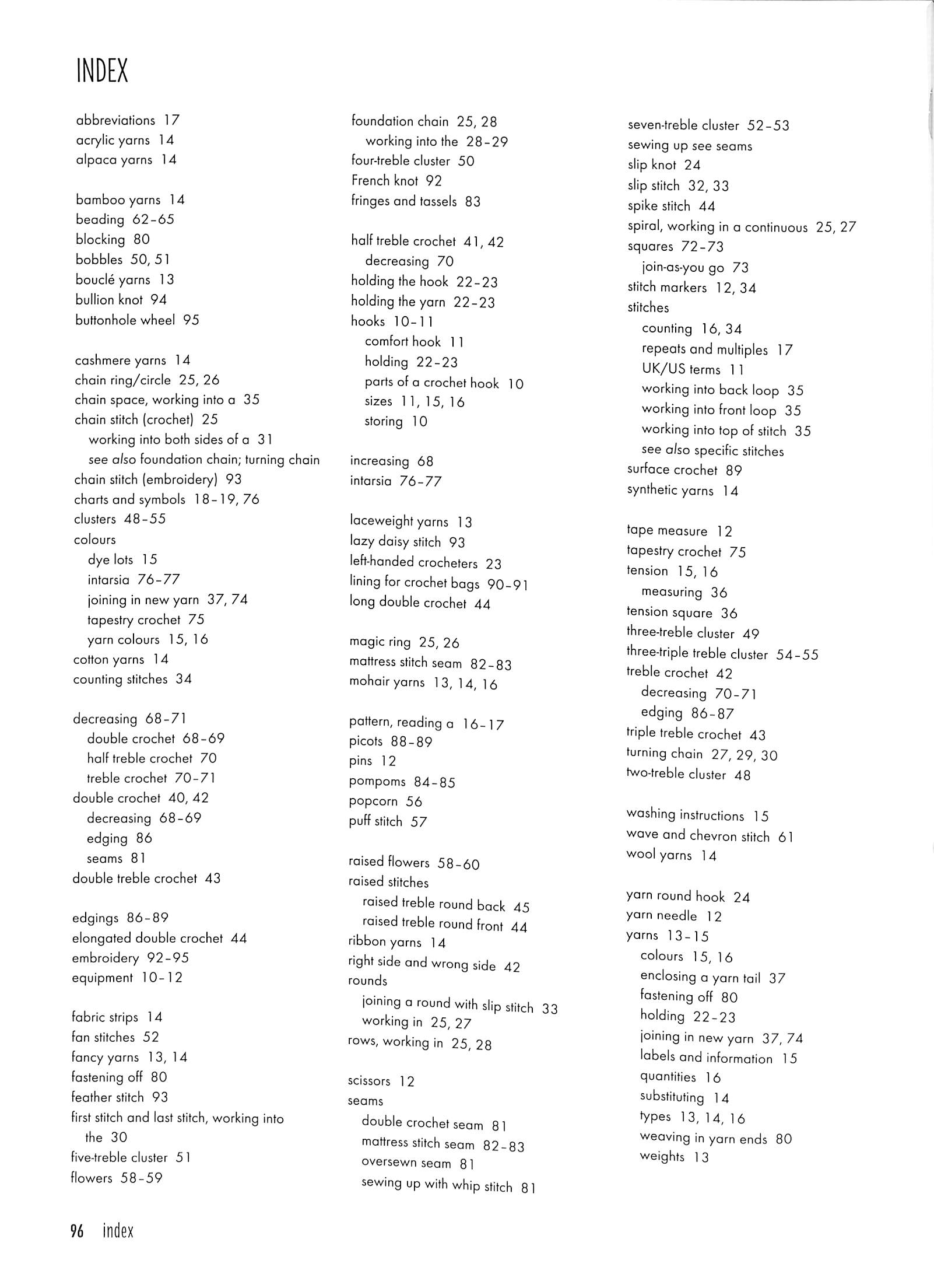 INDEX

abbreviations 17
acrylic yarns 14
alpaca yarns 14

bamboo yarns 14
beading 62–65
blocking 80
bobbles 50, 51
bouclé yarns 13
bullion knot 94
buttonhole wheel 95

cashmere yarns 14
chain ring/circle 25, 26
chain space, working into a 35
chain stitch (crochet) 25
working into both sides of a 31
see also foundation chain; turning chain
chain stitch (embroidery) 93
charts and symbols 18–19, 76
clusters 48–55
colours
dye lots 15
intarsia 76–77
joining in new yarn 37, 74
tapestry crochet 75
yarn colours 15, 16
cotton yarns 14
counting stitches 34

decreasing 68–71
double crochet 68–69
half treble crochet 70
treble crochet 70–71
double crochet 40, 42
decreasing 68–69
edging 86
seams 81
double treble crochet 43

edgings 86–89
elongated double crochet 44
embroidery 92–95
equipment 10–12

fabric strips 14
fan stitches 52
fancy yarns 13, 14
fastening off 80
feather stitch 93
first stitch and last stitch, working into the 30
five-treble cluster 51
flowers 58–59

foundation chain 25, 28
working into the 28–29
four-treble cluster 50
French knot 92
fringes and tassels 83

half treble crochet 41, 42
decreasing 70
holding the hook 22–23
holding the yarn 22–23
hooks 10–11
comfort hook 11
holding 22–23
parts of a crochet hook 10
sizes 11, 15, 16
storing 10

increasing 68
intarsia 76–77

laceweight yarns 13
lazy daisy stitch 93
left-handed crocheters 23
lining for crochet bags 90–91
long double crochet 44

magic ring 25, 26
mattress stitch seam 82–83
mohair yarns 13, 14, 16

pattern, reading a 16–17
picots 88–89
pins 12
pompoms 84–85
popcorn 56
puff stitch 57

raised flowers 58–60
raised stitches
raised treble round back 45
raised treble round front 44
ribbon yarns 14
right side and wrong side 42
rounds
joining a round with slip stitch 33
working in 25, 27
rows, working in 25, 28

scissors 12
seams
double crochet seam 81
mattress stitch seam 82–83
oversewn seam 81
sewing up with whip stitch 81

seven-treble cluster 52–53
sewing up see seams
slip knot 24
slip stitch 32, 33
spike stitch 44
spiral, working in a continuous 25, 27
squares 72–73
join-as-you go 73
stitch markers 12, 34
stitches
counting 16, 34
repeats and multiples 17
UK/US terms 11
working into back loop 35
working into front loop 35
working into top of stitch 35
see also specific stitches
surface crochet 89
synthetic yarns 14

tape measure 12
tapestry crochet 75
tension 15, 16
measuring 36
tension square 36
three-treble cluster 49
three-triple treble cluster 54–55
treble crochet 42
decreasing 70–71
edging 86–87
triple treble crochet 43
turning chain 27, 29, 30
two-treble cluster 48

washing instructions 15
wave and chevron stitch 61
wool yarns 14

yarn round hook 24
yarn needle 12
yarns 13–15
colours 15, 16
enclosing a yarn tail 37
fastening off 80
holding 22–23
joining in new yarn 37, 74
labels and information 15
quantities 16
substituting 14
types 13, 14, 16
weaving in yarn ends 80
weights 13

96 index